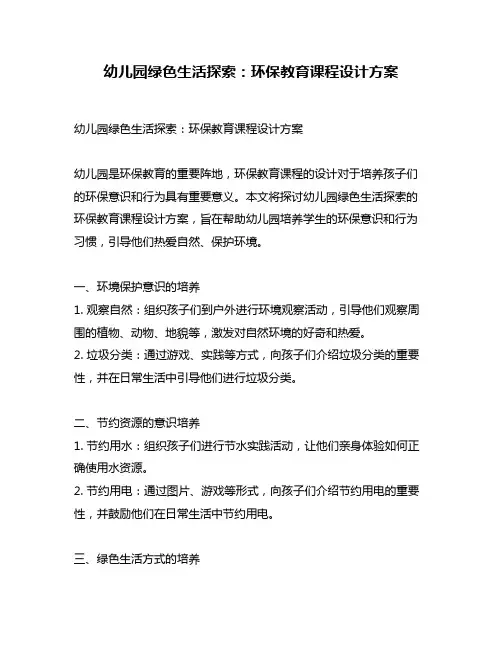 幼儿园绿色生活探索：环保教育课程设计方案

幼儿园绿色生活探索：环保教育课程设计方案

幼儿园是环保教育的重要阵地，环保教育课程的设计对于培养孩子们的环保意识和行为具有重要意义。本文将探讨幼儿园绿色生活探索的环保教育课程设计方案，旨在帮助幼儿园培养学生的环保意识和行为习惯，引导他们热爱自然、保护环境。

一、环境保护意识的培养
1. 观察自然：组织孩子们到户外进行环境观察活动，引导他们观察周围的植物、动物、地貌等，激发对自然环境的好奇和热爱。
2. 垃圾分类：通过游戏、实践等方式，向孩子们介绍垃圾分类的重要性，并在日常生活中引导他们进行垃圾分类。

二、节约资源的意识培养
1. 节约用水：组织孩子们进行节水实践活动，让他们亲身体验如何正确使用水资源。
2. 节约用电：通过图片、游戏等形式，向孩子们介绍节约用电的重要性，并鼓励他们在日常生活中节约用电。

三、绿色生活方式的培养